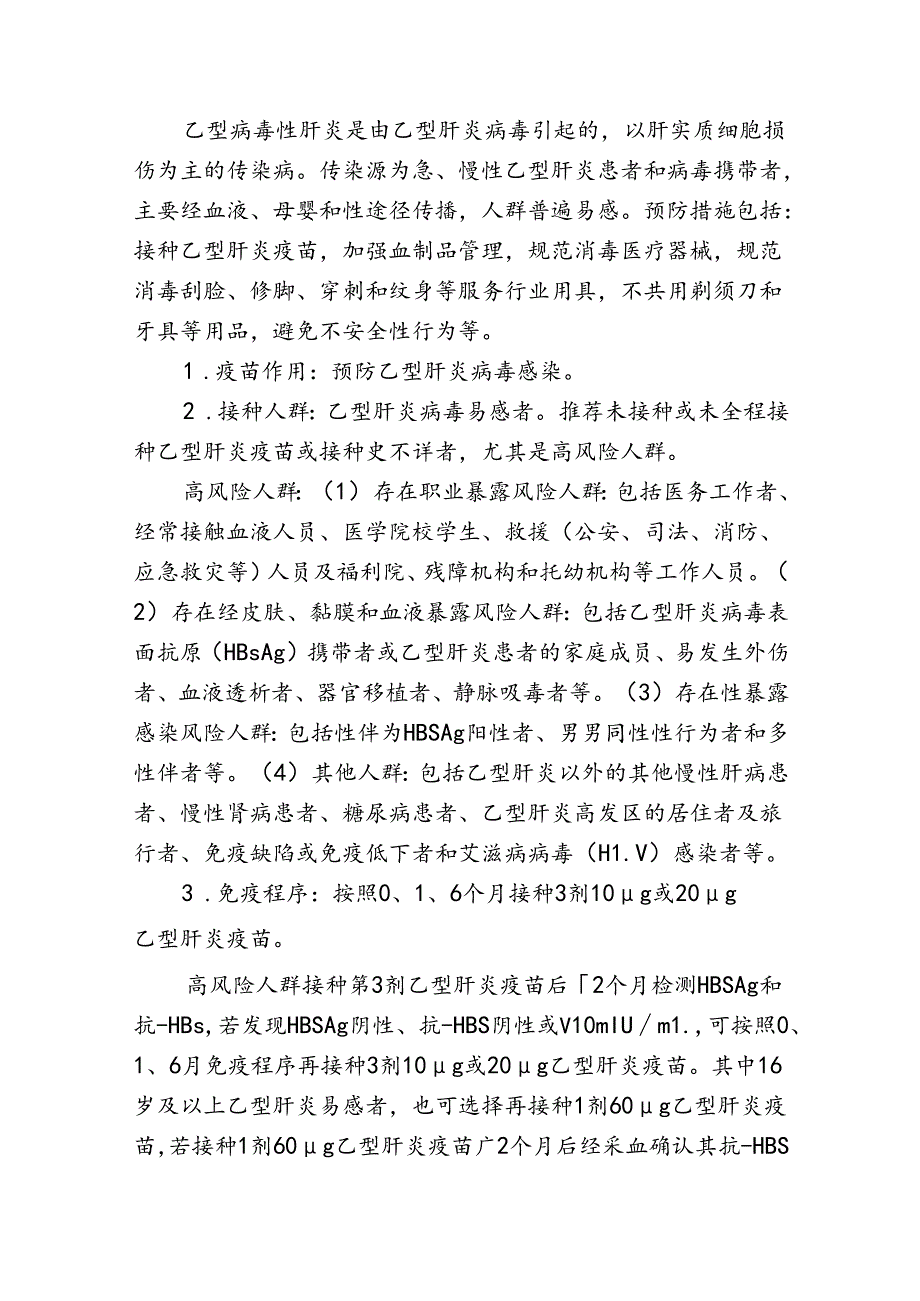 乙型病毒性肝炎是由乙型肝炎病毒引起的，以肝实质细胞损伤为主的传染病。传染源为急、慢性乙型肝炎患者和病毒携带者，主要经血液、母婴和性途径传播，人群普遍易感。预防措施包括：接种乙型肝炎疫苗，加强血制品管理，规范消毒医疗器械，规范消毒刮脸、修脚、穿刺和纹身等服务行业用具，不共用剃须刀和牙具等用品，避免不安全性行为等。

1．疫苗作用：预防乙型肝炎病毒感染。

2．接种人群：乙型肝炎病毒易感者。推荐未接种或未全程接种乙型肝炎疫苗或接种史不详者，尤其是高风险人群。

高风险人群：（1）存在职业暴露风险人群：包括医务工作者、经常接触血液人员、医学院校学生、救援（公安、司法、消防、应急救灾等）人员及福利院、残障机构和托幼机构等工作人员。（2）存在经皮肤、黏膜和血液暴露风险人群：包括乙型肝炎病毒表面抗原（HBsAg）携带者或乙型肝炎患者的家庭成员、易发生外伤者、血液透析者、器官移植者、静脉吸毒者等。（3）存在性暴露感染风险人群：包括性伴为HBSAg阳性者、男男同性性行为者和多性伴者等。（4）其他人群：包括乙型肝炎以外的其他慢性肝病患者、慢性肾病患者、糖尿病患者、乙型肝炎高发区的居住者及旅行者、免疫缺陷或免疫低下者和艾滋病病毒（H1.V）感染者等。

3．免疫程序：按照0、1、6个月接种3剂10μg或20μg乙型肝炎疫苗。

高风险人群接种第3剂乙型肝炎疫苗后「2个月检测HBSAg和抗-HBs，若发现HBSAg阴性、抗-HBS阴性或V10mIU／m1.，可按照0、1、6月免疫程序再接种3剂10μg或20μg乙型肝炎疫苗。其中16岁及以上乙型肝炎易感者，也可选择再接种1剂60μg乙型肝炎疫苗，若接种1剂60μg乙型肝炎疫苗广2个月后经采血确认其抗-HBS